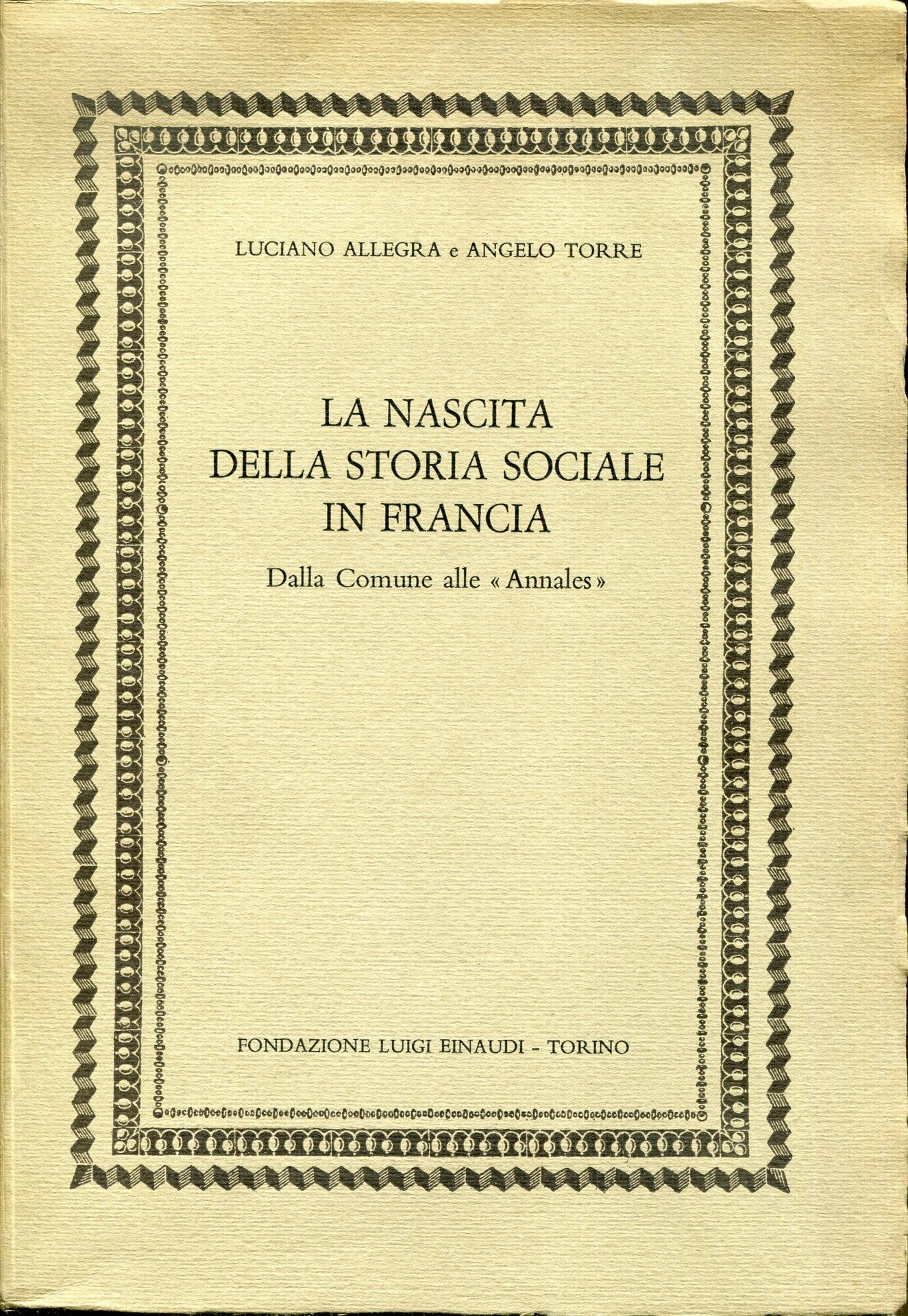 LUCIANO ALLEGRA e ANGELO TORRE

LA NASCITA
DELLA STORIA SOCIALE
IN FRANCIA

Dalla Comune alle « Annales »

FONDAZIONE LUIGI EINAUDI - TORINO